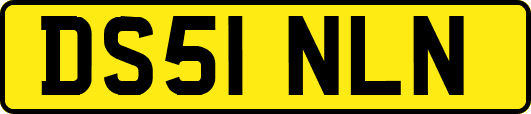 DS51 NLN